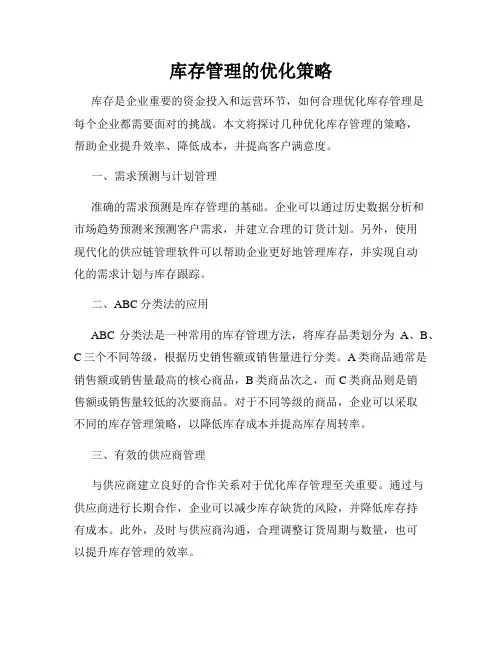 库存管理的优化策略

库存是企业重要的资金投入和运营环节，如何合理优化库存管理是每个企业都需要面对的挑战。本文将探讨几种优化库存管理的策略，帮助企业提升效率、降低成本，并提高客户满意度。

一、需求预测与计划管理

准确的需求预测是库存管理的基础。企业可以通过历史数据分析和市场趋势预测来预测客户需求，并建立合理的订货计划。另外，使用现代化的供应链管理软件可以帮助企业更好地管理库存，并实现自动化的需求计划与库存跟踪。

二、ABC 分类法的应用

ABC 分类法是一种常用的库存管理方法，将库存品类划分为 A、B、C 三个不同等级，根据历史销售额或销售量进行分类。A 类商品通常是销售额或销售量最高的核心商品，B 类商品次之，而 C 类商品则是销售额或销售量较低的次要商品。对于不同等级的商品，企业可以采取不同的库存管理策略，以降低库存成本并提高库存周转率。

三、有效的供应商管理

与供应商建立良好的合作关系对于优化库存管理至关重要。通过与供应商进行长期合作，企业可以减少库存缺货的风险，并降低库存持有成本。此外，及时与供应商沟通，合理调整订货周期与数量，也可以提升库存管理的效率。